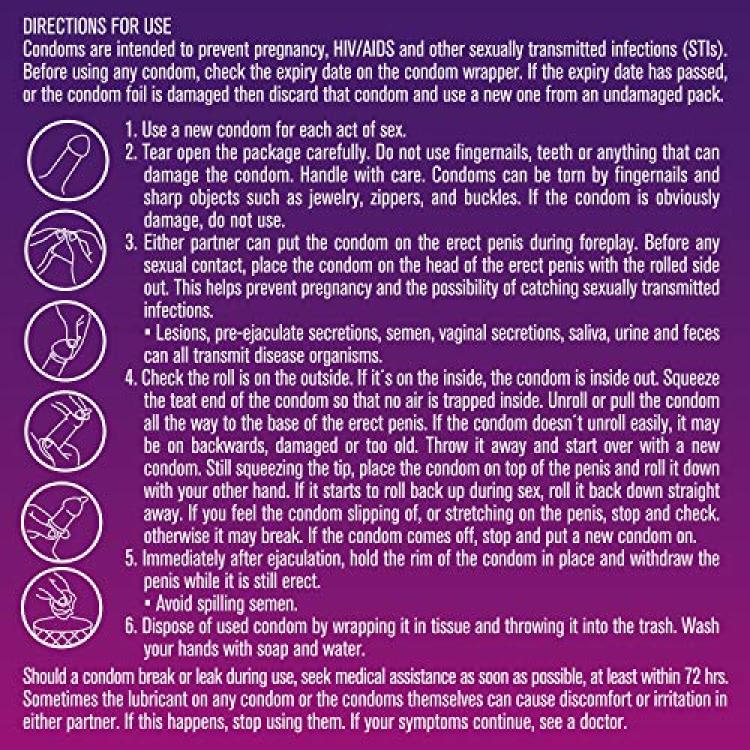 DIRECTIONS FOR USE
Condoms are intended to prevent pregnancy, HIV/AIDS and other sexually transmitted infections (STIs). Before using any condom, check the expiry date on the condom wrapper. If the expiry date has passed, or the condom foil is damaged then discard that condom and use a new one from an undamaged pack.

1. Use a new condom for each act of sex.
2. Tear open the package carefully. Do not use fingernails, teeth or anything that can damage the condom. Handle with care. Condoms can be torn by fingernails and sharp objects such as jewelry, zippers, and buckles. If the condom is obviously damage, do not use.
3. Either partner can put the condom on the erect penis during foreplay. Before any sexual contact, place the condom on the head of the erect penis with the rolled side out. This helps prevent pregnancy and the possibility of catching sexually transmitted infections.
▪ Lesions, pre-ejaculate secretions, semen, vaginal secretions, saliva, urine and feces can all transmit disease organisms.
4. Check the roll is on the outside. If it´s on the inside, the condom is inside out. Squeeze the teat end of the condom so that no air is trapped inside. Unroll or pull the condom all the way to the base of the erect penis. If the condom doesn´t unroll easily, it may be on backwards, damaged or too old. Throw it away and start over with a new condom. Still squeezing the tip, place the condom on top of the penis and roll it down with your other hand. If it starts to roll back up during sex, roll it back down straight away. If you feel the condom slipping of, or stretching on the penis, stop and check. otherwise it may break. If the condom comes off, stop and put a new condom on.
5. Immediately after ejaculation, hold the rim of the condom in place and withdraw the penis while it is still erect.
▪ Avoid spilling semen.
6. Dispose of used condom by wrapping it in tissue and throwing it into the trash. Wash your hands with soap and water.

Should a condom break or leak during use, seek medical assistance as soon as possible, at least within 72 hrs. Sometimes the lubricant on any condom or the condoms themselves can cause discomfort or irritation in either partner. If this happens, stop using them. If your symptoms continue, see a doctor.